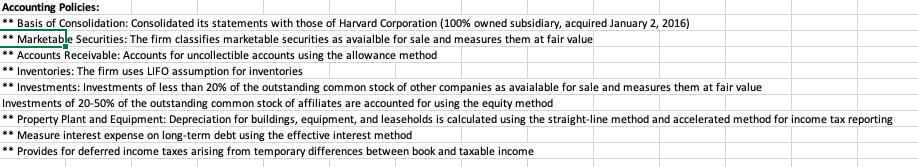 Accounting Policies:
** Basis of Consolidation: Consolidated its statements with those of Harvard Corporation (100% owned subsidiary, acquired January 2, 2016)
** Marketable Securities: The firm classifies marketable securities as avaialble for sale and measures them at fair value
** Accounts Receivable: Accounts for uncollectible accounts using the allowance method
** Inventories: The firm uses LIFO assumption for inventories
** Investments: Investments of less than 20% of the outstanding common stock of other companies as avaialable for sale and measures them at fair value
Investments of 20-50% of the outstanding common stock of affiliates are accounted for using the equity method
** Property Plant and Equipment: Depreciation for buildings, equipment, and leaseholds is calculated using the straight-line method and accelerated method for income tax reporting
** Measure interest expense on long-term debt using the effective interest method
** Provides for deferred income taxes arising from temporary differences between book and taxable income